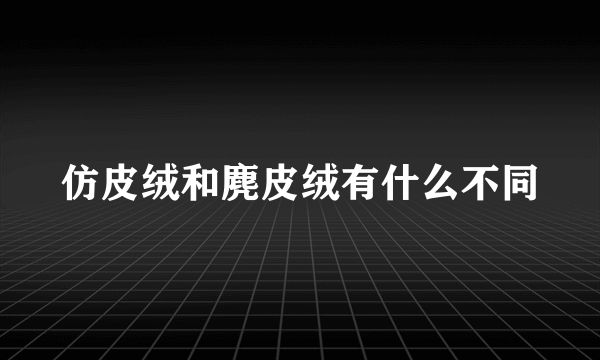 仿皮绒和麂皮绒有什么不同